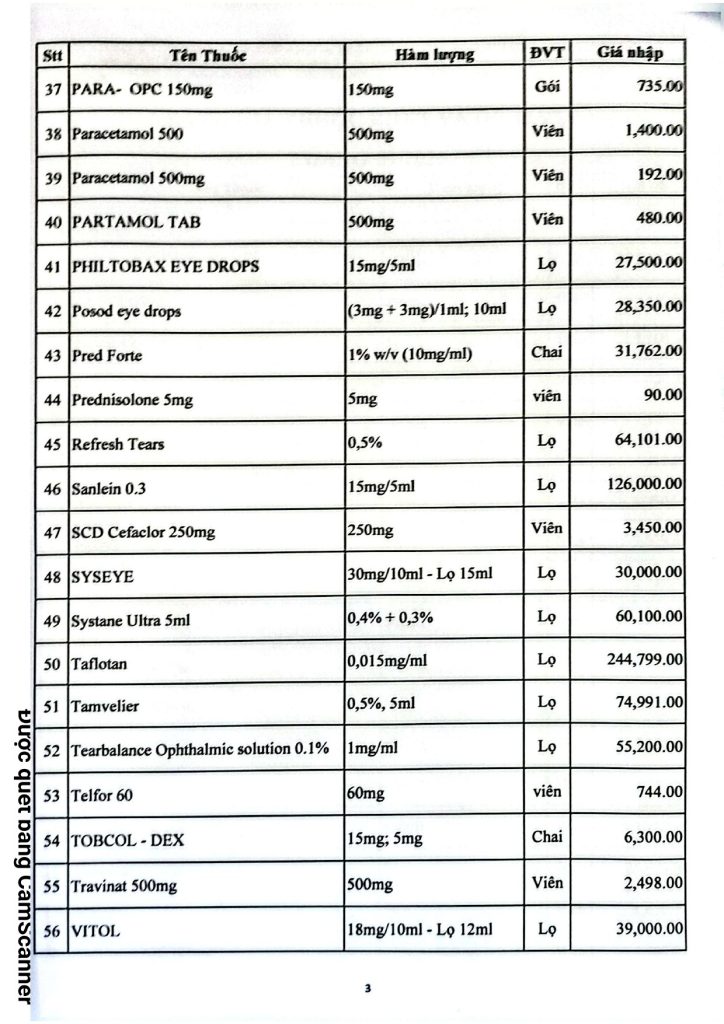 | Stt | Tên Thuốc | Hàm lượng | ĐVT | Giá nhập |
|---|---|---|---|---|
| 37 | PARA- OPC 150mg | 150mg | Gói | 735.00 |
| 38 | Paracetamol 500 | 500mg | Viên | 1,400.00 |
| 39 | Paracetamol 500mg | 500mg | Viên | 192.00 |
| 40 | PARTAMOL TAB | 500mg | Viên | 480.00 |
| 41 | PHILTOBAX EYE DROPS | 15mg/5ml | Lọ | 27,500.00 |
| 42 | Posod eye drops | (3mg + 3mg)/1ml; 10ml | Lọ | 28,350.00 |
| 43 | Pred Forte | 1% w/v (10mg/ml) | Chai | 31,762.00 |
| 44 | Prednisolone 5mg | 5mg | viên | 90.00 |
| 45 | Refresh Tears | 0,5% | Lọ | 64,101.00 |
| 46 | Sanlein 0.3 | 15mg/5ml | Lọ | 126,000.00 |
| 47 | SCD Cefaclor 250mg | 250mg | Viên | 3,450.00 |
| 48 | SYSEYE | 30mg/10ml - Lọ 15ml | Lọ | 30,000.00 |
| 49 | Systane Ultra 5ml | 0,4% + 0,3% | Lọ | 60,100.00 |
| 50 | Taflotan | 0,015mg/ml | Lọ | 244,799.00 |
| 51 | Tamvelier | 0,5%, 5ml | Lọ | 74,991.00 |
| 52 | Tearbalance Ophthalmic solution 0.1% | 1mg/ml | Lọ | 55,200.00 |
| 53 | Telfor 60 | 60mg | viên | 744.00 |
| 54 | TOBCOL - DEX | 15mg; 5mg | Chai | 6,300.00 |
| 55 | Travinat 500mg | 500mg | Viên | 2,498.00 |
| 56 | VITOL | 18mg/10ml - Lọ 12ml | Lọ | 39,000.00 |

Được quét bằng CamScanner

3